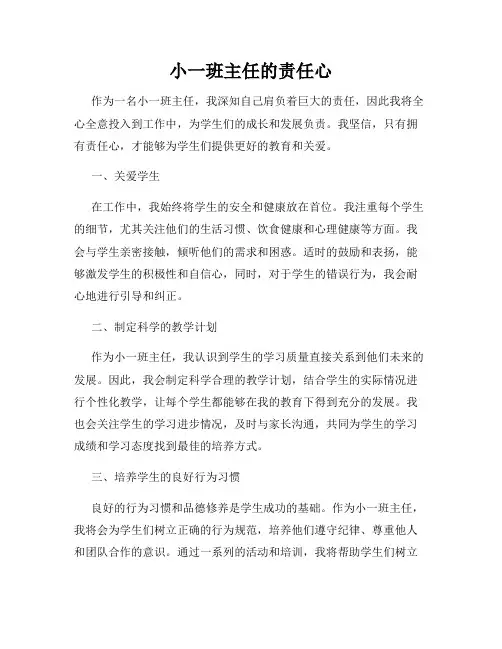 小一班主任的责任心

作为一名小一班主任，我深知自己肩负着巨大的责任，因此我将全心全意投入到工作中，为学生们的成长和发展负责。我坚信，只有拥有责任心，才能够为学生们提供更好的教育和关爱。

一、关爱学生

在工作中，我始终将学生的安全和健康放在首位。我注重每个学生的细节，尤其关注他们的生活习惯、饮食健康和心理健康等方面。我会与学生亲密接触，倾听他们的需求和困惑。适时的鼓励和表扬，能够激发学生的积极性和自信心，同时，对于学生的错误行为，我会耐心地进行引导和纠正。

二、制定科学的教学计划

作为小一班主任，我认识到学生的学习质量直接关系到他们未来的发展。因此，我会制定科学合理的教学计划，结合学生的实际情况进行个性化教学，让每个学生都能够在我的教育下得到充分的发展。我也会关注学生的学习进步情况，及时与家长沟通，共同为学生的学习成绩和学习态度找到最佳的培养方式。

三、培养学生的良好行为习惯

良好的行为习惯和品德修养是学生成功的基础。作为小一班主任，我将会为学生们树立正确的行为规范，培养他们遵守纪律、尊重他人和团队合作的意识。通过一系列的活动和培训，我将帮助学生们树立